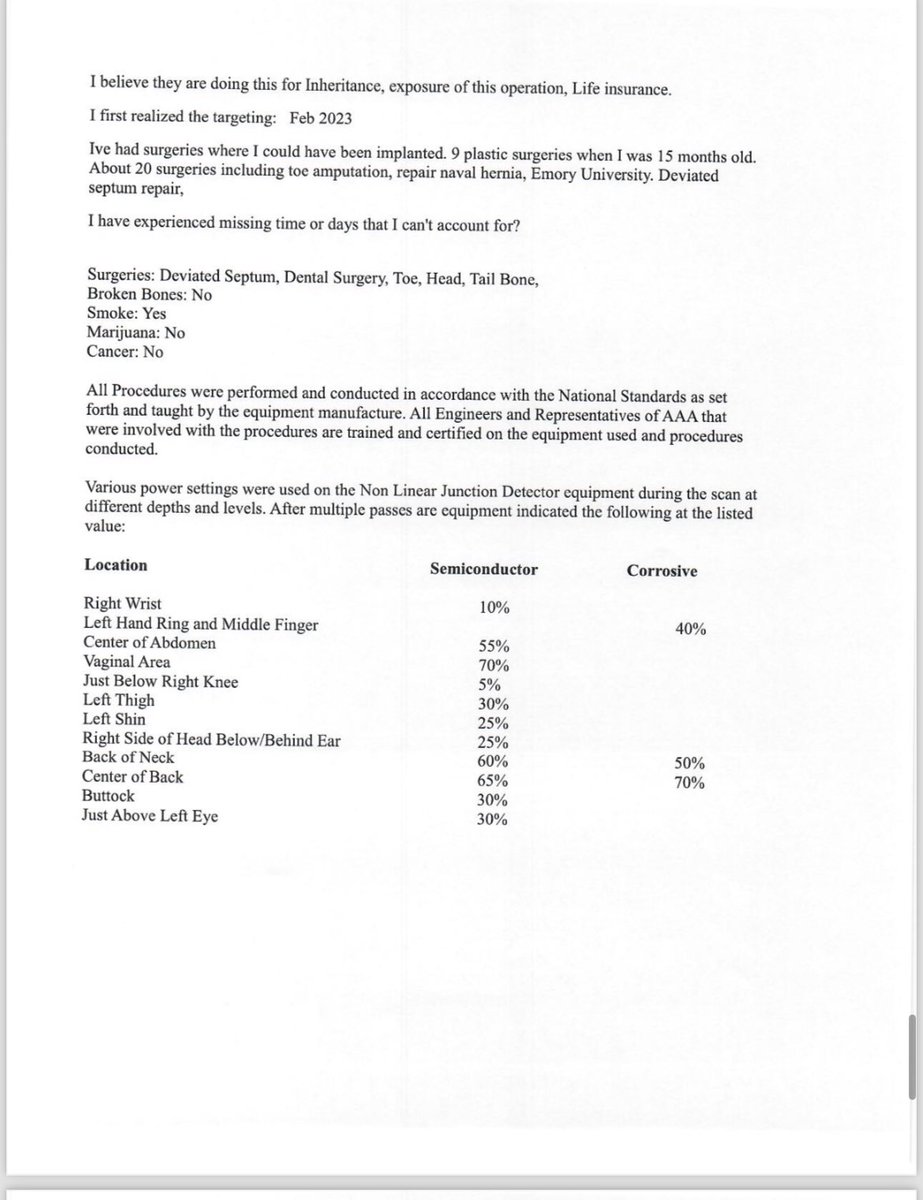 I believe they are doing this for Inheritance, exposure of this operation, Life insurance.

I first realized the targeting: Feb 2023

Ive had surgeries where I could have been implanted. 9 plastic surgeries when I was 15 months old. About 20 surgeries including toe amputation, repair naval hernia, Emory University. Deviated septum repair,

I have experienced missing time or days that I can't account for?

Surgeries: Deviated Septum, Dental Surgery, Toe, Head, Tail Bone,
Broken Bones: No
Smoke: Yes
Marijuana: No
Cancer: No

All Procedures were performed and conducted in accordance with the National Standards as set forth and taught by the equipment manufacture. All Engineers and Representatives of AAA that were involved with the procedures are trained and certified on the equipment used and procedures conducted.

Various power settings were used on the Non Linear Junction Detector equipment during the scan at different depths and levels. After multiple passes are equipment indicated the following at the listed value:

| Location | Semiconductor | Corrosive |
|---|---|---|
| Right Wrist | 10% | |
| Left Hand Ring and Middle Finger | | 40% |
| Center of Abdomen | 55% | |
| Vaginal Area | 70% | |
| Just Below Right Knee | 5% | |
| Left Thigh | 30% | |
| Left Shin | 25% | |
| Right Side of Head Below/Behind Ear | 25% | |
| Back of Neck | 60% | 50% |
| Center of Back | 65% | 70% |
| Buttock | 30% | |
| Just Above Left Eye | 30% | |